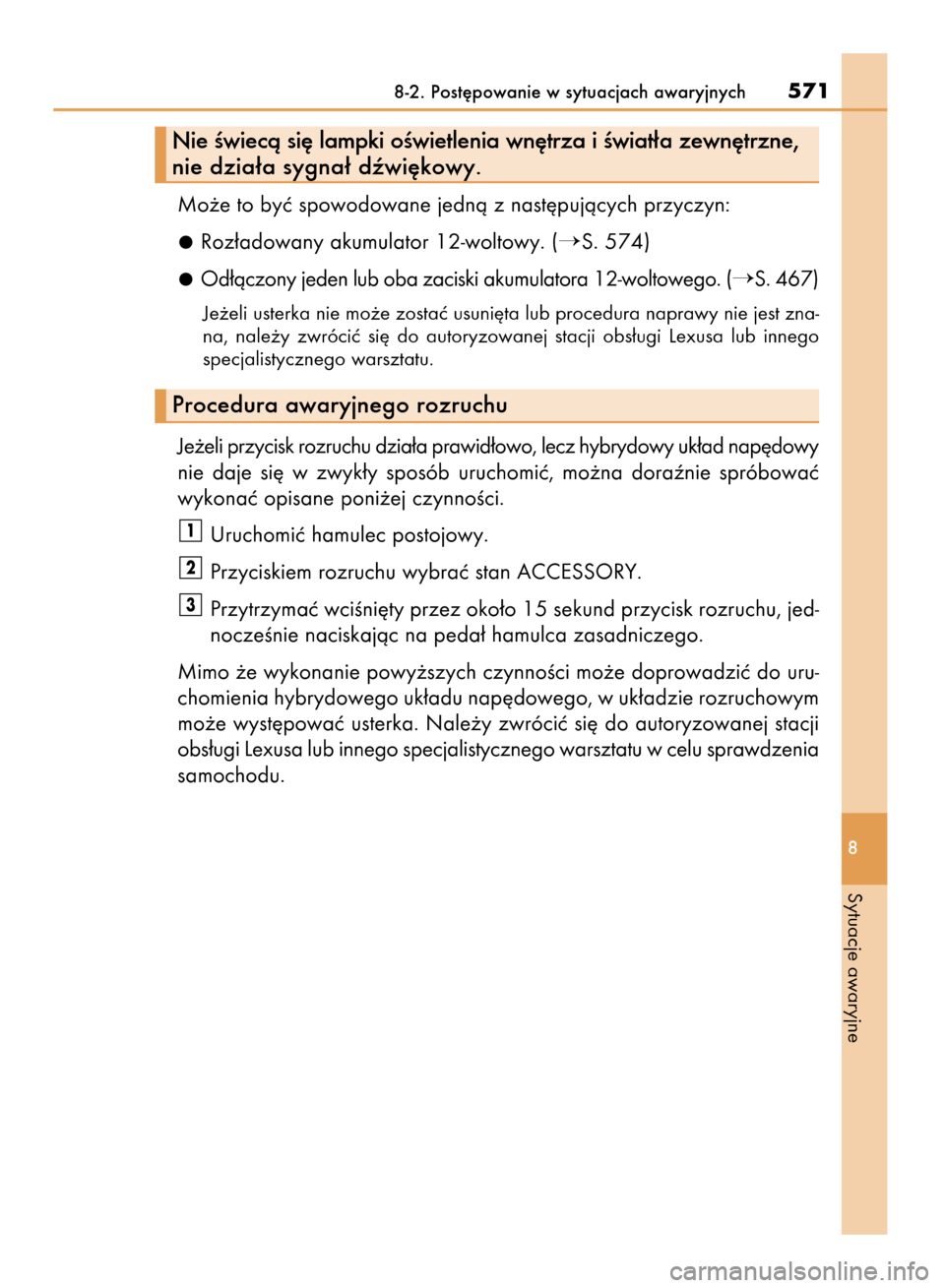 8-2. Postępowanie w sytuacjach awaryjnych 571

Nie świecą się lampki oświetlenia wnętrza i światła zewnętrzne, nie działa sygnał dźwiękowy.

Może to być spowodowane jedną z następujących przyczyn:

● Rozładowany akumulator 12-woltowy. (→S. 574)

● Odłączony jeden lub oba zaciski akumulatora 12-woltowego. (→S. 467)

Jeżeli usterka nie może zostać usunięta lub procedura naprawy nie jest znana, należy zwrócić się do autoryzowanej stacji obsługi Lexusa lub innego specjalistycznego warsztatu.

Procedura awaryjnego rozruchu

Jeżeli przycisk rozruchu działa prawidłowo, lecz hybrydowy układ napędowy nie daje się w zwykły sposób uruchomić, można doraźnie spróbować wykonać opisane poniżej czynności.

1 Uruchomić hamulec postojowy.

2 Przyciskiem rozruchu wybrać stan ACCESSORY.

3 Przytrzymać wciśnięty przez około 15 sekund przycisk rozruchu, jednocześnie naciskając na pedał hamulca zasadniczego.

Mimo że wykonanie powyższych czynności może doprowadzić do uruchomienia hybrydowego układu napędowego, w układzie rozruchowym może występować usterka. Należy zwrócić się do autoryzowanej stacji obsługi Lexusa lub innego specjalistycznego warsztatu w celu sprawdzenia samochodu.

8

Sytuacje awaryjne

carmanualsonline.info